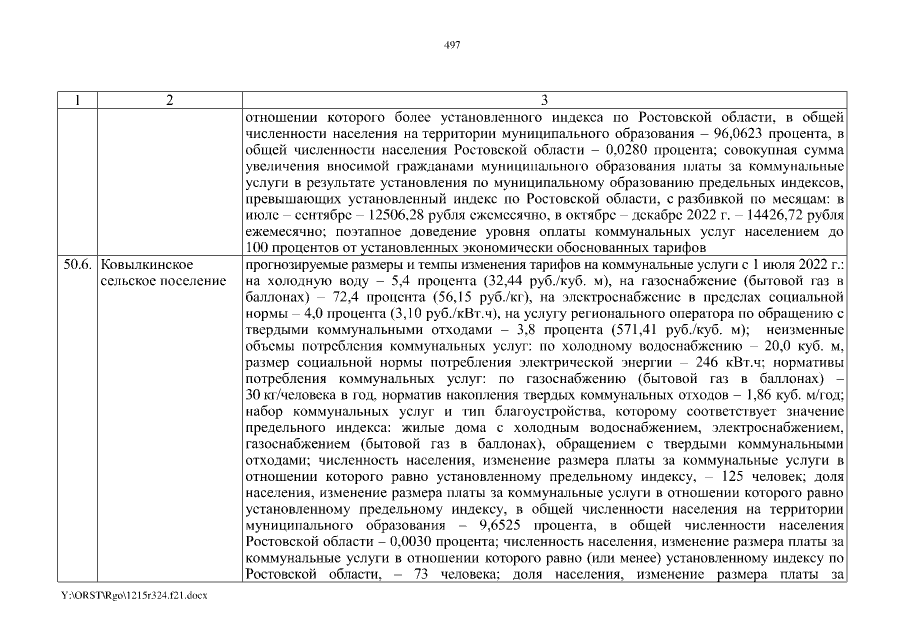 497

| 1 | 2 | 3 |
|---|---|---|
| | | отношении которого более установленного индекса по Ростовской области, в общей численности населения на территории муниципального образования – 96,0623 процента, в общей численности населения Ростовской области – 0,0280 процента; совокупная сумма увеличения вносимой гражданами муниципального образования платы за коммунальные услуги в результате установления по муниципальному образованию предельных индексов, превышающих установленный индекс по Ростовской области, с разбивкой по месяцам: в июле – сентябре – 12506,28 рубля ежемесячно, в октябре – декабре 2022 г. – 14426,72 рубля ежемесячно; поэтапное доведение уровня оплаты коммунальных услуг населением до 100 процентов от установленных экономически обоснованных тарифов |
| 50.6. | Ковылкинское сельское поселение | прогнозируемые размеры и темпы изменения тарифов на коммунальные услуги с 1 июля 2022 г.: на холодную воду – 5,4 процента (32,44 руб./куб. м), на газоснабжение (бытовой газ в баллонах) – 72,4 процента (56,15 руб./кг), на электроснабжение в пределах социальной нормы – 4,0 процента (3,10 руб./кВт.ч), на услугу регионального оператора по обращению с твердыми коммунальными отходами – 3,8 процента (571,41 руб./куб. м); неизменные объемы потребления коммунальных услуг: по холодному водоснабжению – 20,0 куб. м, размер социальной нормы потребления электрической энергии – 246 кВт.ч; нормативы потребления коммунальных услуг: по газоснабжению (бытовой газ в баллонах) – 30 кг/человека в год, норматив накопления твердых коммунальных отходов – 1,86 куб. м/год; набор коммунальных услуг и тип благоустройства, которому соответствует значение предельного индекса: жилые дома с холодным водоснабжением, электроснабжением, газоснабжением (бытовой газ в баллонах), обращением с твердыми коммунальными отходами; численность населения, изменение размера платы за коммунальные услуги в отношении которого равно установленному предельному индексу, – 125 человек; доля населения, изменение размера платы за коммунальные услуги в отношении которого равно установленному предельному индексу, в общей численности населения на территории муниципального образования – 9,6525 процента, в общей численности населения Ростовской области – 0,0030 процента; численность населения, изменение размера платы за коммунальные услуги в отношении которого равно (или менее) установленному индексу по Ростовской области, – 73 человека; доля населения, изменение размера платы за |

Y:\ORST\Rgo\1215r324.f21.docx